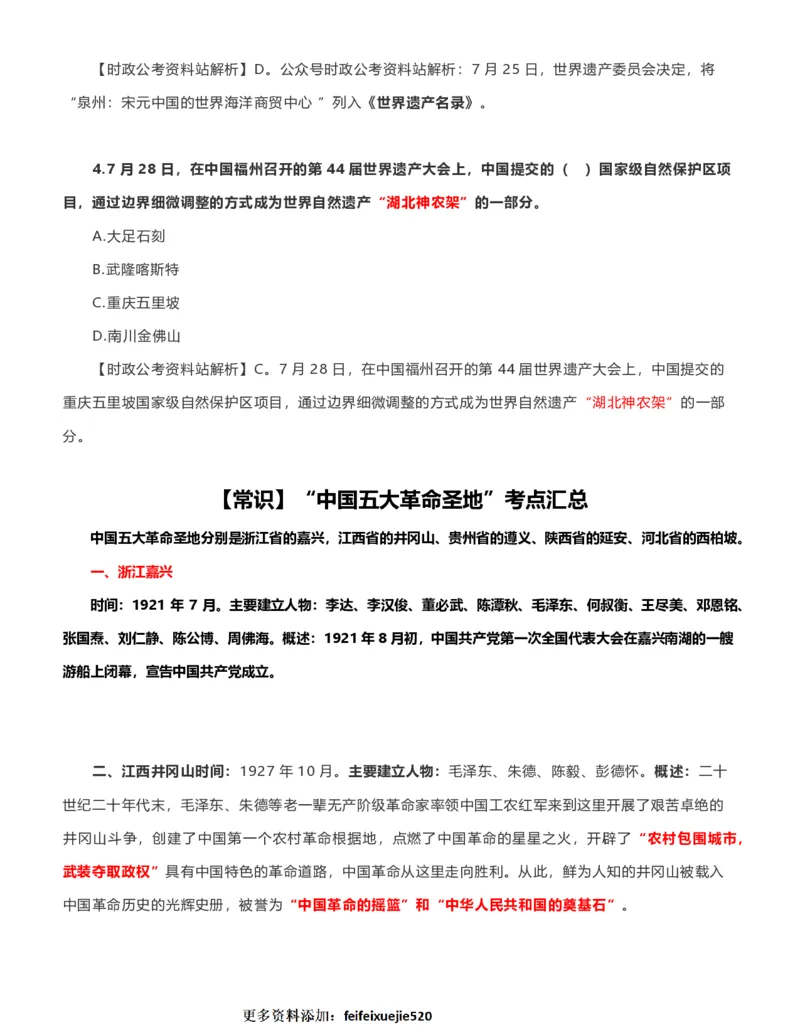 【时政公考资料站解析】D。公众号时政公考资料站解析：7 月 25 日，世界遗产委员会决定，将“泉州：宋元中国的世界海洋商贸中心 ”列入《世界遗产名录》。

4.7 月 28 日，在中国福州召开的第 44 届世界遗产大会上，中国提交的（ ）国家级自然保护区项目，通过边界细微调整的方式成为世界自然遗产“湖北神农架”的一部分。

A.大足石刻

B.武隆喀斯特

C.重庆五里坡

D.南川金佛山

【时政公考资料站解析】C。7 月 28 日，在中国福州召开的第 44 届世界遗产大会上，中国提交的重庆五里坡国家级自然保护区项目，通过边界细微调整的方式成为世界自然遗产“湖北神农架”的一部分。

【常识】“中国五大革命圣地”考点汇总

中国五大革命圣地分别是浙江省的嘉兴，江西省的井冈山、贵州省的遵义、陕西省的延安、河北省的西柏坡。

一、浙江嘉兴

时间：1921 年 7 月。主要建立人物：李达、李汉俊、董必武、陈潭秋、毛泽东、何叔衡、王尽美、邓恩铭、张国焘、刘仁静、陈公博、周佛海。概述：1921 年 8 月初，中国共产党第一次全国代表大会在嘉兴南湖的一艘游船上闭幕，宣告中国共产党成立。

二、江西井冈山时间：1927 年 10 月。主要建立人物：毛泽东、朱德、陈毅、彭德怀。概述：二十世纪二十年代末，毛泽东、朱德等老一辈无产阶级革命家率领中国工农红军来到这里开展了艰苦卓绝的井冈山斗争，创建了中国第一个农村革命根据地，点燃了中国革命的星星之火，开辟了“农村包围城市，武装夺取政权”具有中国特色的革命道路，中国革命从这里走向胜利。从此，鲜为人知的井冈山被载入中国革命历史的光辉史册，被誉为“中国革命的摇篮”和“中华人民共和国的奠基石”。

更多资料添加：feifeixuejie520